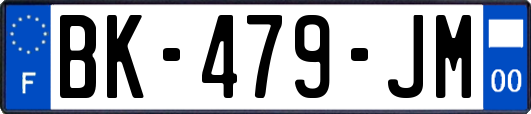 F

BK-479-JM

00